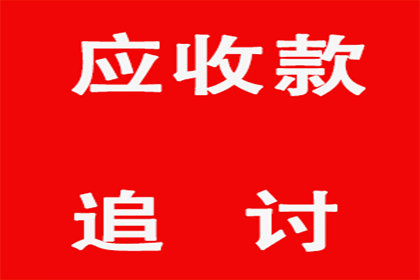 应收款

追 讨